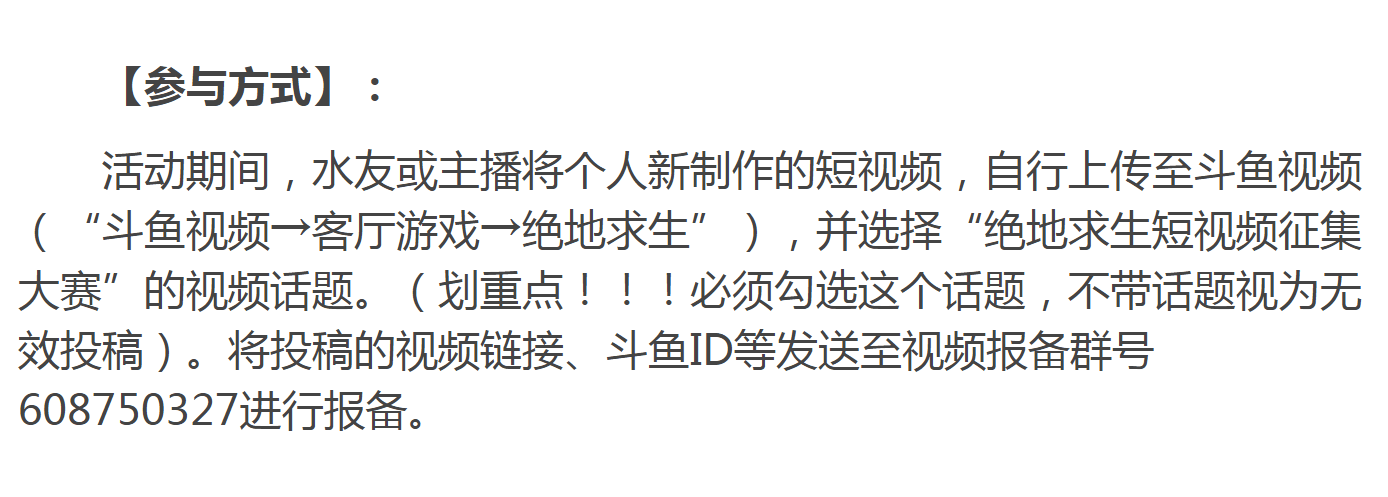 【参与方式】：

活动期间，水友或主播将个人新制作的短视频，自行上传至斗鱼视频（“斗鱼视频→客厅游戏→绝地求生”），并选择“绝地求生短视频征集大赛”的视频话题。（划重点！！！必须勾选这个话题，不带话题视为无效投稿）。将投稿的视频链接、斗鱼ID等发送至视频报备群号608750327进行报备。